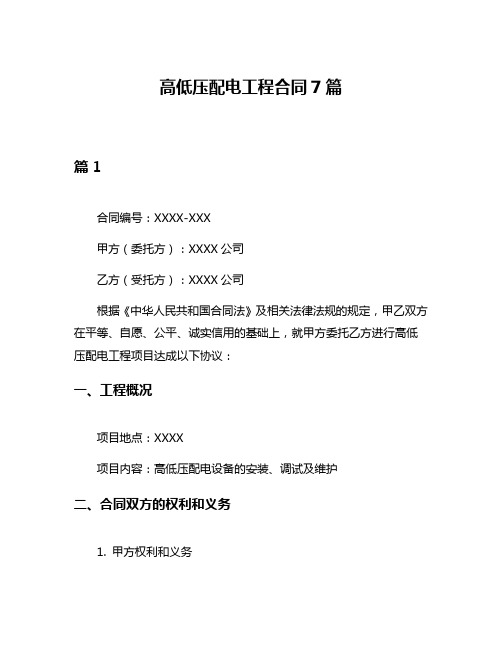 高低压配电工程合同7篇

篇1

合同编号：XXXX-XXX

甲方（委托方）：XXXX公司

乙方（受托方）：XXXX公司

根据《中华人民共和国合同法》及相关法律法规的规定，甲乙双方在平等、自愿、公平、诚实信用的基础上，就甲方委托乙方进行高低压配电工程项目达成以下协议：

一、工程概况

项目地点：XXXX

项目内容：高低压配电设备的安装、调试及维护

二、合同双方的权利和义务

1. 甲方权利和义务